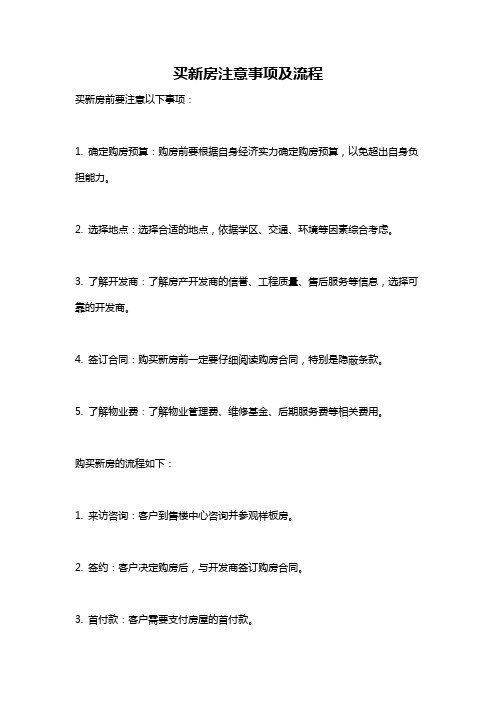 买新房注意事项及流程

买新房前要注意以下事项：

1. 确定购房预算：购房前要根据自身经济实力确定购房预算，以免超出自身负担能力。

2. 选择地点：选择合适的地点，依据学区、交通、环境等因素综合考虑。

3. 了解开发商：了解房产开发商的信誉、工程质量、售后服务等信息，选择可靠的开发商。

4. 签订合同：购买新房前一定要仔细阅读购房合同，特别是隐蔽条款。

5. 了解物业费：了解物业管理费、维修基金、后期服务费等相关费用。

购买新房的流程如下：

1. 来访咨询：客户到售楼中心咨询并参观样板房。

2. 签约：客户决定购房后，与开发商签订购房合同。

3. 首付款：客户需要支付房屋的首付款。